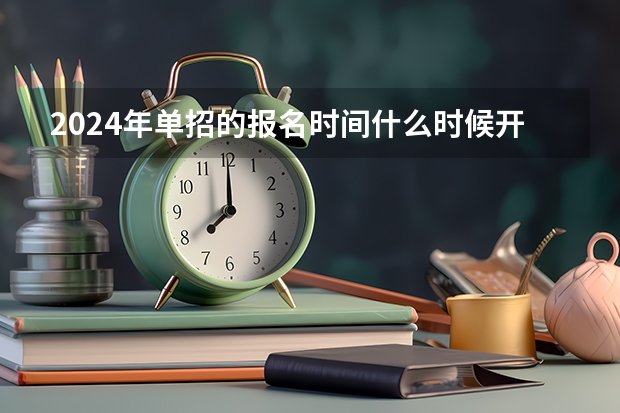 2024年单招的报名时间什么时候开

11 12 1
10 2
9 3
8 4
7 6 5